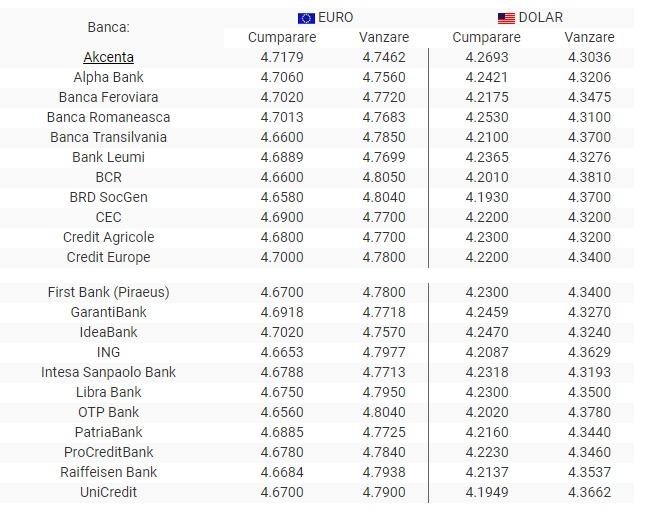 | Banca: | EURO Cumparare | EURO Vanzare | DOLAR Cumparare | DOLAR Vanzare |
|---|---|---|---|---|
| Akcenta | 4.7179 | 4.7462 | 4.2693 | 4.3036 |
| Alpha Bank | 4.7060 | 4.7560 | 4.2421 | 4.3206 |
| Banca Feroviara | 4.7020 | 4.7720 | 4.2175 | 4.3475 |
| Banca Romaneasca | 4.7013 | 4.7683 | 4.2530 | 4.3100 |
| Banca Transilvania | 4.6600 | 4.7850 | 4.2100 | 4.3700 |
| Bank Leumi | 4.6889 | 4.7699 | 4.2365 | 4.3276 |
| BCR | 4.6600 | 4.8050 | 4.2010 | 4.3810 |
| BRD SocGen | 4.6580 | 4.8040 | 4.1930 | 4.3700 |
| CEC | 4.6900 | 4.7700 | 4.2200 | 4.3200 |
| Credit Agricole | 4.6800 | 4.7700 | 4.2300 | 4.3200 |
| Credit Europe | 4.7000 | 4.7800 | 4.2200 | 4.3400 |
| First Bank (Piraeus) | 4.6700 | 4.7800 | 4.2300 | 4.3400 |
| GarantiBank | 4.6918 | 4.7718 | 4.2459 | 4.3270 |
| IdeaBank | 4.7020 | 4.7570 | 4.2470 | 4.3240 |
| ING | 4.6653 | 4.7977 | 4.2087 | 4.3629 |
| Intesa Sanpaolo Bank | 4.6788 | 4.7713 | 4.2318 | 4.3193 |
| Libra Bank | 4.6750 | 4.7950 | 4.2300 | 4.3500 |
| OTP Bank | 4.6560 | 4.8040 | 4.2020 | 4.3780 |
| PatriaBank | 4.6885 | 4.7725 | 4.2160 | 4.3440 |
| ProCreditBank | 4.6780 | 4.7840 | 4.2230 | 4.3460 |
| Raiffeisen Bank | 4.6684 | 4.7938 | 4.2137 | 4.3537 |
| UniCredit | 4.6700 | 4.7900 | 4.1949 | 4.3662 |